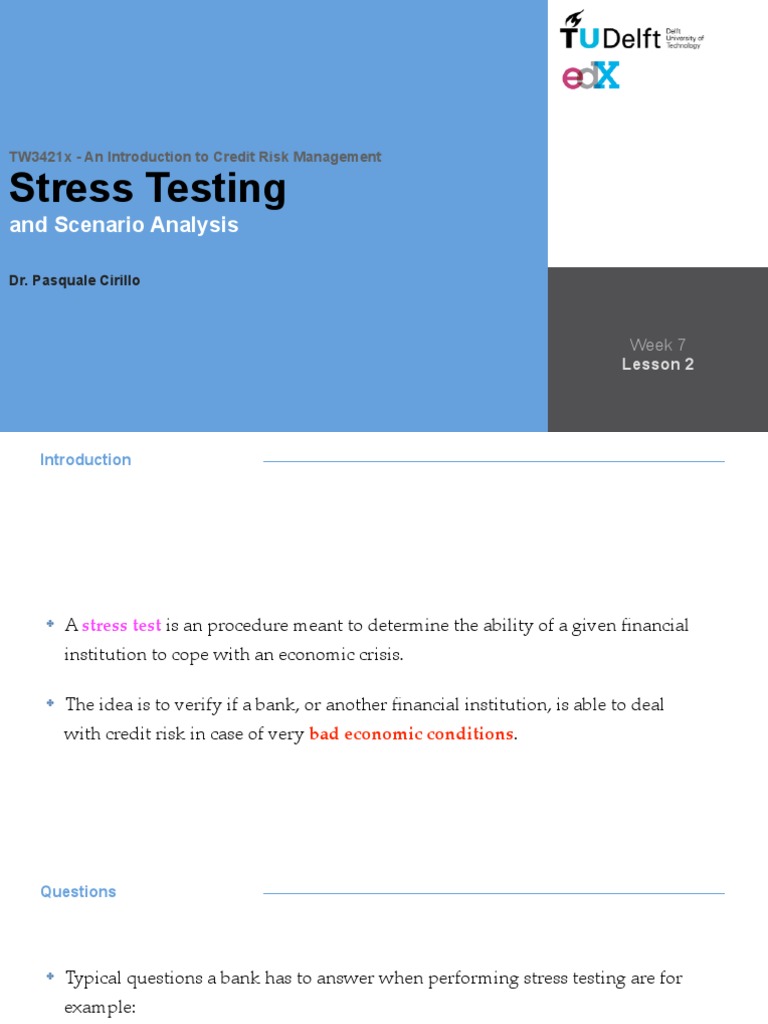 TUDelft Delft University of Technology

edX

TW3421x - An Introduction to Credit Risk Management

Stress Testing

and Scenario Analysis

Dr. Pasquale Cirillo

Week 7
Lesson 2

Introduction

A stress test is an procedure meant to determine the ability of a given financial institution to cope with an economic crisis.

The idea is to verify if a bank, or another financial institution, is able to deal with credit risk in case of very bad economic conditions.

Questions

Typical questions a bank has to answer when performing stress testing are for example: